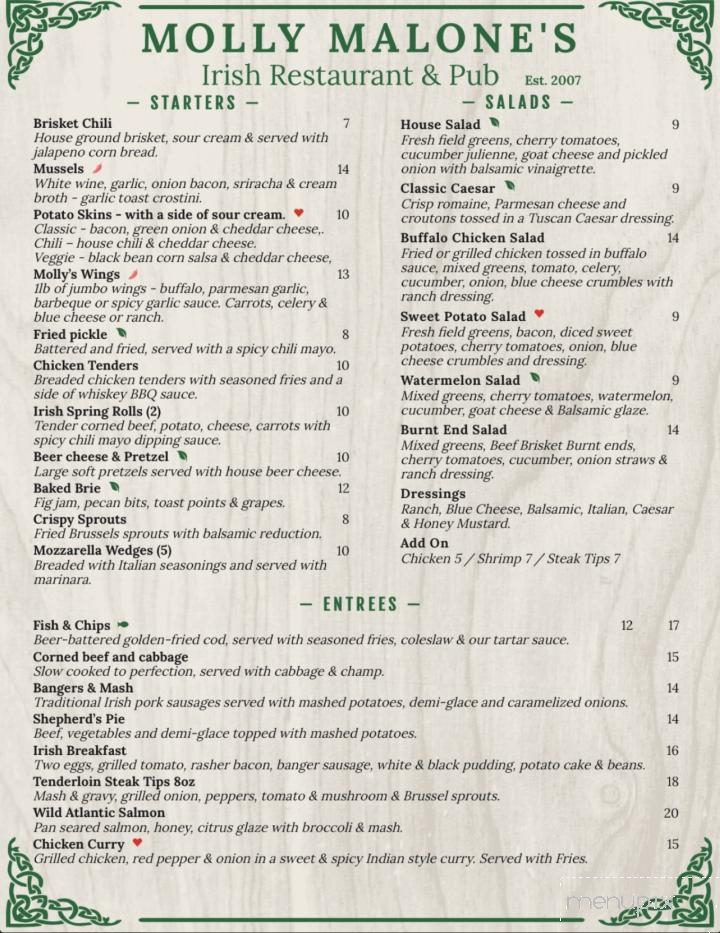 MOLLY MALONE'S
Irish Restaurant & Pub Est. 2007

— STARTERS —

Brisket Chili 7
House ground brisket, sour cream & served with jalapeno corn bread.

Mussels 14
White wine, garlic, onion bacon, sriracha & cream broth - garlic toast crostini.

Potato Skins - with a side of sour cream. 10
Classic - bacon, green onion & cheddar cheese,.
Chili – house chili & cheddar cheese.
Veggie - black bean corn salsa & cheddar cheese,

Molly's Wings 13
1lb of jumbo wings - buffalo, parmesan garlic, barbeque or spicy garlic sauce. Carrots, celery & blue cheese or ranch.

Fried pickle 8
Battered and fried, served with a spicy chili mayo.

Chicken Tenders 10
Breaded chicken tenders with seasoned fries and a side of whiskey BBQ sauce.

Irish Spring Rolls (2) 10
Tender corned beef, potato, cheese, carrots with spicy chili mayo dipping sauce.

Beer cheese & Pretzel 10
Large soft pretzels served with house beer cheese.

Baked Brie 12
Fig jam, pecan bits, toast points & grapes.

Crispy Sprouts 8
Fried Brussels sprouts with balsamic reduction.

Mozzarella Wedges (5) 10
Breaded with Italian seasonings and served with marinara.

— SALADS —

House Salad 9
Fresh field greens, cherry tomatoes, cucumber julienne, goat cheese and pickled onion with balsamic vinaigrette.

Classic Caesar 9
Crisp romaine, Parmesan cheese and croutons tossed in a Tuscan Caesar dressing.

Buffalo Chicken Salad 14
Fried or grilled chicken tossed in buffalo sauce, mixed greens, tomato, celery, cucumber, onion, blue cheese crumbles with ranch dressing.

Sweet Potato Salad 9
Fresh field greens, bacon, diced sweet potatoes, cherry tomatoes, onion, blue cheese crumbles and dressing.

Watermelon Salad 9
Mixed greens, cherry tomatoes, watermelon, cucumber, goat cheese & Balsamic glaze.

Burnt End Salad 14
Mixed greens, Beef Brisket Burnt ends, cherry tomatoes, cucumber, onion straws & ranch dressing.

Dressings
Ranch, Blue Cheese, Balsamic, Italian, Caesar & Honey Mustard.

Add On
Chicken 5 / Shrimp 7 / Steak Tips 7

— ENTREES —

Fish & Chips 12 17
Beer-battered golden-fried cod, served with seasoned fries, coleslaw & our tartar sauce.

Corned beef and cabbage 15
Slow cooked to perfection, served with cabbage & champ.

Bangers & Mash 14
Traditional Irish pork sausages served with mashed potatoes, demi-glace and caramelized onions.

Shepherd's Pie 14
Beef, vegetables and demi-glace topped with mashed potatoes.

Irish Breakfast 16
Two eggs, grilled tomato, rasher bacon, banger sausage, white & black pudding, potato cake & beans.

Tenderloin Steak Tips 8oz 18
Mash & gravy, grilled onion, peppers, tomato & mushroom & Brussel sprouts.

Wild Atlantic Salmon 20
Pan seared salmon, honey, citrus glaze with broccoli & mash.

Chicken Curry 15
Grilled chicken, red pepper & onion in a sweet & spicy Indian style curry. Served with Fries.

menupix